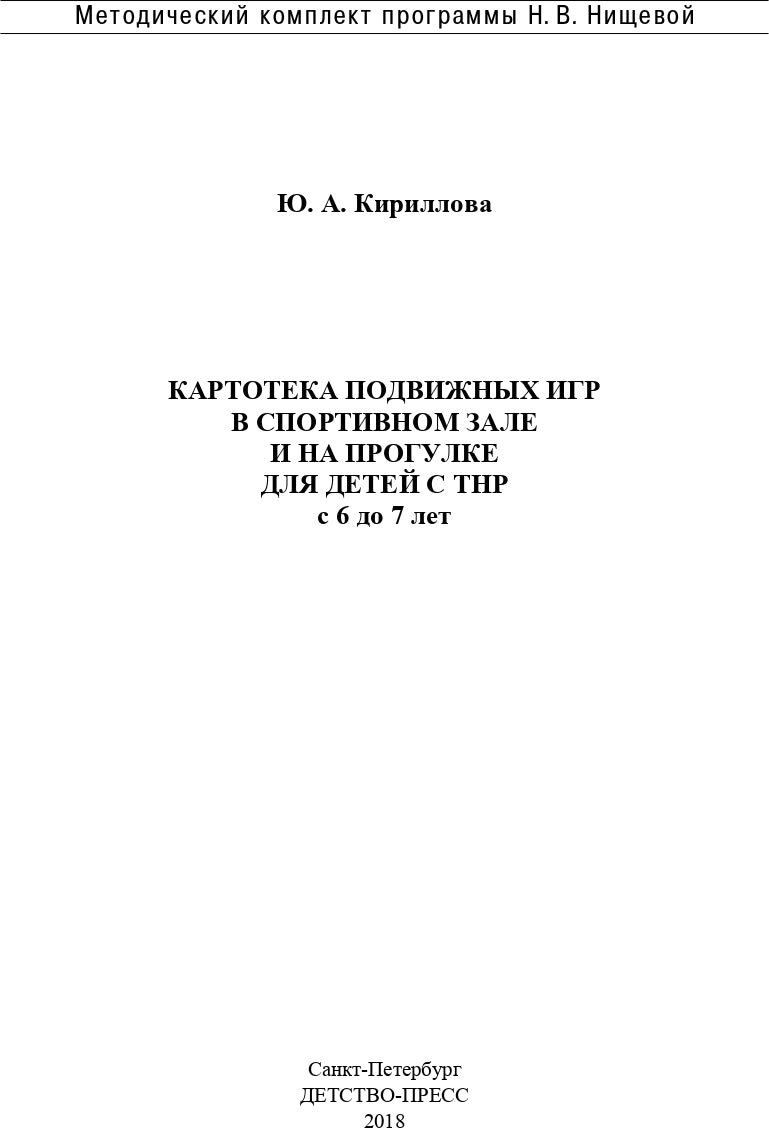 Методический комплект программы Н. В. Нищевой

Ю. А. Кириллова

КАРТОТЕКА ПОДВИЖНЫХ ИГР
В СПОРТИВНОМ ЗАЛЕ
И НА ПРОГУЛКЕ
ДЛЯ ДЕТЕЙ С ТНР
с 6 до 7 лет

Санкт-Петербург
ДЕТСТВО-ПРЕСС
2018